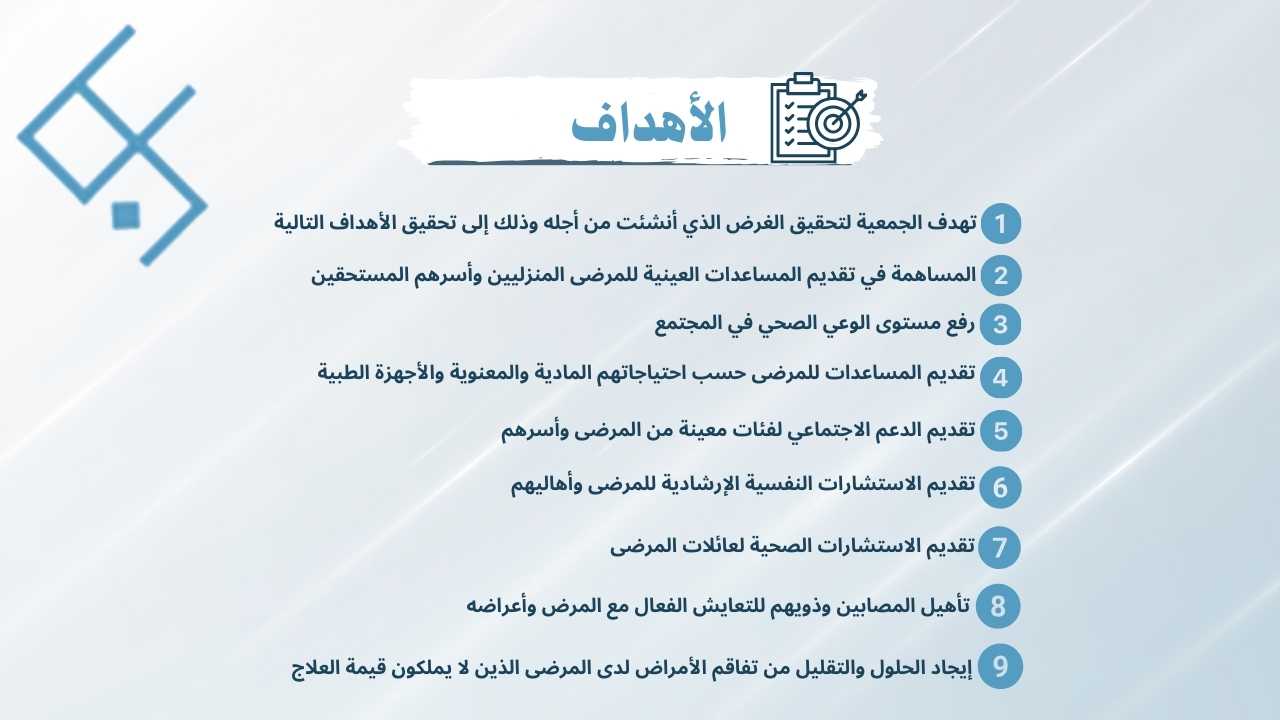 الأهداف

1 تهدف الجمعية لتحقيق الغرض الذي أنشئت من أجله وذلك إلى تحقيق الأهداف التالية

2 المساهمة في تقديم المساعدات العينية للمرضى المنزليين وأسرهم المستحقين

3 رفع مستوى الوعي الصحي في المجتمع

4 تقديم المساعدات للمرضى حسب احتياجاتهم المادية والمعنوية والأجهزة الطبية

5 تقديم الدعم الاجتماعي لفئات معينة من المرضى وأسرهم

6 تقديم الاستشارات النفسية الإرشادية للمرضى وأهاليهم

7 تقديم الاستشارات الصحية لعائلات المرضى

8 تأهيل المصابين وذويهم للتعايش الفعال مع المرض وأعراضه

9 إيجاد الحلول والتقليل من تفاقم الأمراض لدى المرضى الذين لا يملكون قيمة العلاج